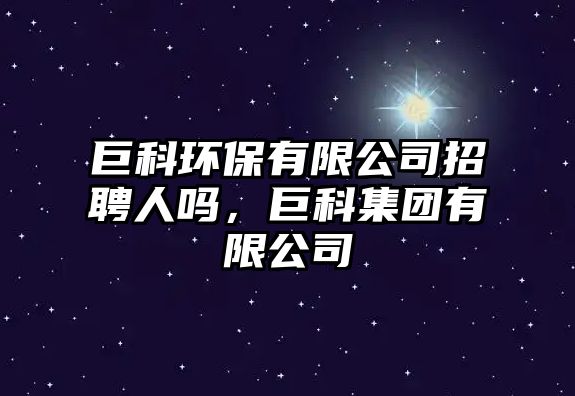 巨科环保有限公司招聘人吗，巨科集团有限公司